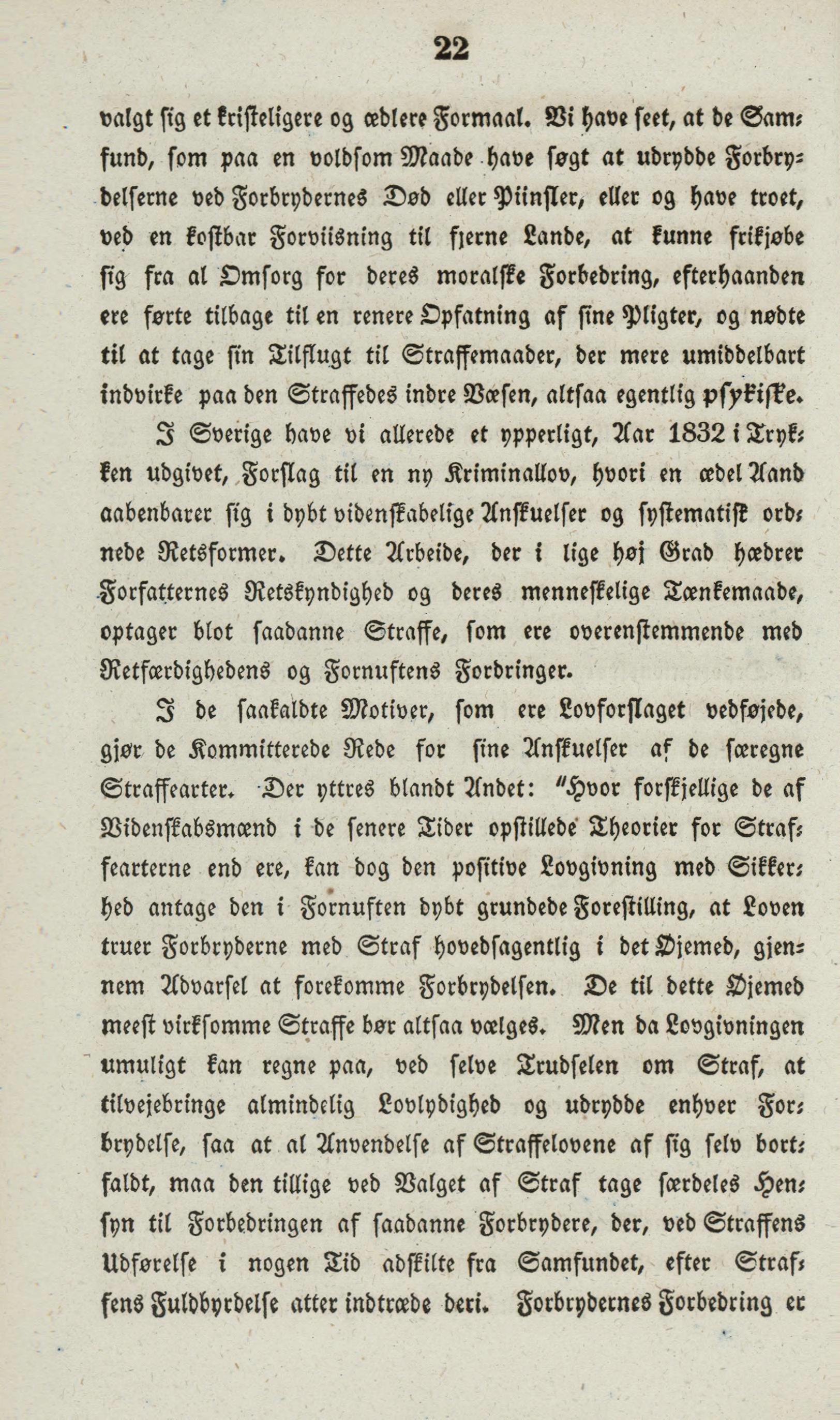 22

valgt sig et kristeligere og ædlere Formaal. Vi have seet, at de Samfund, som paa en voldsom Maade have søgt at udrydde Forbrydelserne ved Forbrydernes Død eller Piinsler, eller og have troet, ved en kostbar Forviisning til fjerne Lande, at kunne frikjøbe sig fra al Omsorg for deres moralske Forbedring, efterhaanden ere førte tilbage til en renere Opfatning af sine Pligter, og nødte til at tage sin Tilflugt til Straffemaader, der mere umiddelbart indvirke paa den Straffedes indre Væsen, altsaa egentlig psykiske.

I Sverige have vi allerede et ypperligt, Aar 1832 i Trykken udgivet, Forslag til en ny Kriminallov, hvori en ædel Aand aabenbarer sig i dybt videnskabelige Anskuelser og systematisk ordnede Retsformer. Dette Arbeide, der i lige høj Grad hædrer Forfatternes Retskyndighed og deres menneskelige Tænkemaade, optager blot saadanne Straffe, som ere overenstemmende med Retfærdighedens og Fornuftens Fordringer.

I de saakaldte Motiver, som ere Lovforslaget vedføjede, gjør de Kommitterede Rede for sine Anskuelser af de særegne Straffearter. Der yttres blandt Andet: "Hvor forskjellige de af Videnskabsmænd i de senere Tider opstillede Theorier for Straffearterne end ere, kan dog den positive Lovgivning med Sikkerhed antage den i Fornuften dybt grundede Forestilling, at Loven truer Forbryderne med Straf hovedsagentlig i det Øjemed, gjennem Advarsel at forekomme Forbrydelsen. De til dette Øjemed meest virksomme Straffe bør altsaa vælges. Men da Lovgivningen umuligt kan regne paa, ved selve Trudselen om Straf, at tilvejebringe almindelig Lovlydighed og udrydde enhver Forbrydelse, saa at al Anvendelse af Straffelovene af sig selv bortfaldt, maa den tillige ved Valget af Straf tage særdeles Hensyn til Forbedringen af saadanne Forbrydere, der, ved Straffens Udførelse i nogen Tid adskilte fra Samfundet, efter Straffens Fuldbyrdelse atter indtræde deri. Forbrydernes Forbedring er